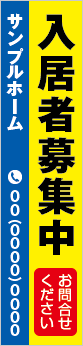 入居者募集中

お問合せください

サンプルホーム

00(0000)0000